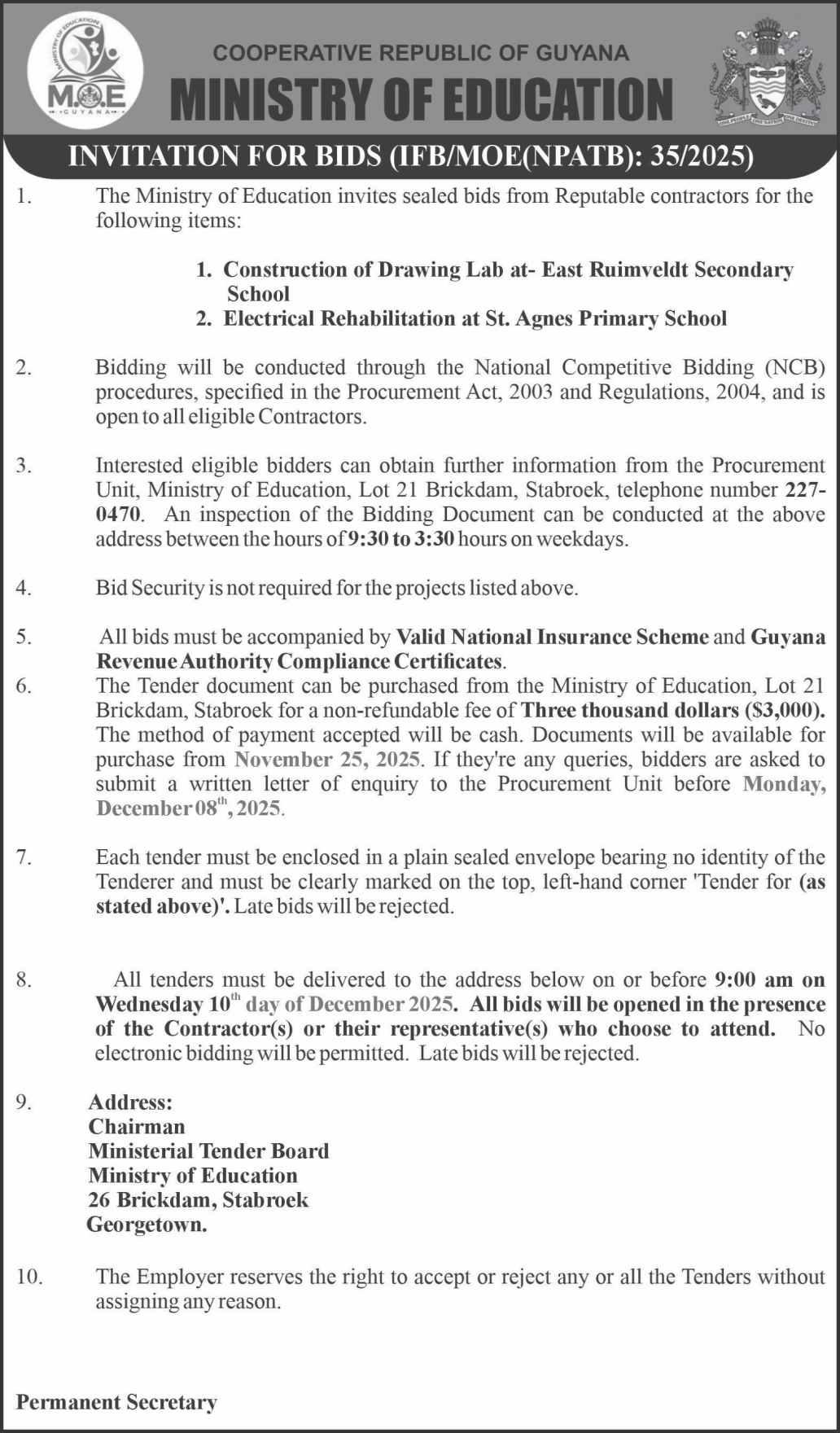 MINISTRY OF EDUCATION
MOE
GUYANA

COOPERATIVE REPUBLIC OF GUYANA
MINISTRY OF EDUCATION

ONE PEOPLE ONE NATION ONE DESTINY

INVITATION FOR BIDS (IFB/MOE(NPATB): 35/2025)

1. The Ministry of Education invites sealed bids from Reputable contractors for the following items:

1. Construction of Drawing Lab at- East Ruimveldt Secondary School
2. Electrical Rehabilitation at St. Agnes Primary School

2. Bidding will be conducted through the National Competitive Bidding (NCB) procedures, specified in the Procurement Act, 2003 and Regulations, 2004, and is open to all eligible Contractors.

3. Interested eligible bidders can obtain further information from the Procurement Unit, Ministry of Education, Lot 21 Brickdam, Stabroek, telephone number 227-0470. An inspection of the Bidding Document can be conducted at the above address between the hours of 9:30 to 3:30 hours on weekdays.

4. Bid Security is not required for the projects listed above.

5. All bids must be accompanied by Valid National Insurance Scheme and Guyana Revenue Authority Compliance Certificates.

6. The Tender document can be purchased from the Ministry of Education, Lot 21 Brickdam, Stabroek for a non-refundable fee of Three thousand dollars ($3,000). The method of payment accepted will be cash. Documents will be available for purchase from November 25, 2025. If they're any queries, bidders are asked to submit a written letter of enquiry to the Procurement Unit before Monday, December 08$^{th}$, 2025.

7. Each tender must be enclosed in a plain sealed envelope bearing no identity of the Tenderer and must be clearly marked on the top, left-hand corner 'Tender for (as stated above)'. Late bids will be rejected.

8. All tenders must be delivered to the address below on or before 9:00 am on Wednesday 10$^{th}$ day of December 2025. All bids will be opened in the presence of the Contractor(s) or their representative(s) who choose to attend. No electronic bidding will be permitted. Late bids will be rejected.

9. Address:
Chairman
Ministerial Tender Board
Ministry of Education
26 Brickdam, Stabroek
Georgetown.

10. The Employer reserves the right to accept or reject any or all the Tenders without assigning any reason.

Permanent Secretary